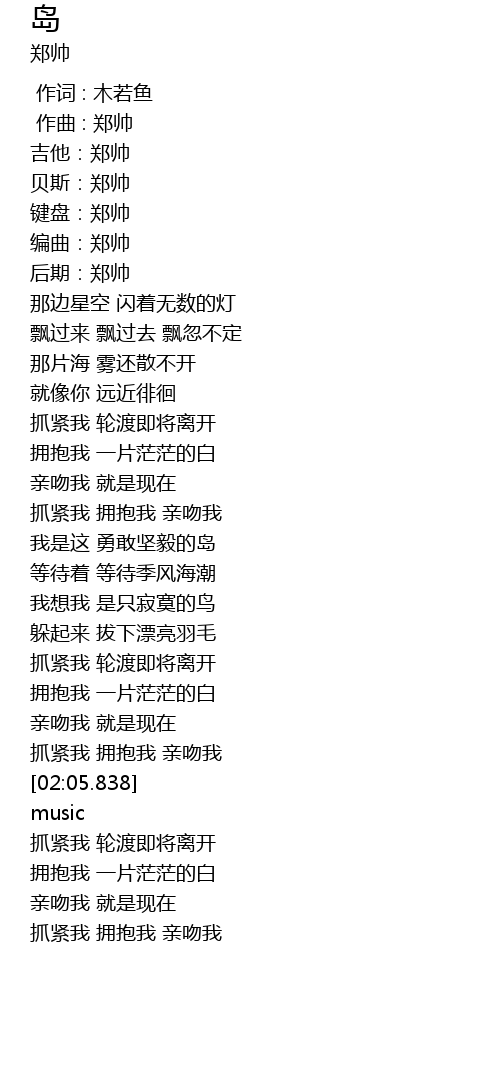 岛
郑帅

作词 : 木若鱼
作曲 : 郑帅
吉他 : 郑帅
贝斯 : 郑帅
键盘 : 郑帅
编曲 : 郑帅
后期 : 郑帅
那边星空 闪着无数的灯
飘过来 飘过去 飘忽不定
那片海 雾还散不开
就像你 远近徘徊
抓紧我 轮渡即将离开
拥抱我 一片茫茫的白
亲吻我 就是现在
抓紧我 拥抱我 亲吻我
我是这 勇敢坚毅的岛
等待着 等待季风海潮
我想我 是只寂寞的鸟
躲起来 拔下漂亮羽毛
抓紧我 轮渡即将离开
拥抱我 一片茫茫的白
亲吻我 就是现在
抓紧我 拥抱我 亲吻我
[02:05.838]
music
抓紧我 轮渡即将离开
拥抱我 一片茫茫的白
亲吻我 就是现在
抓紧我 拥抱我 亲吻我